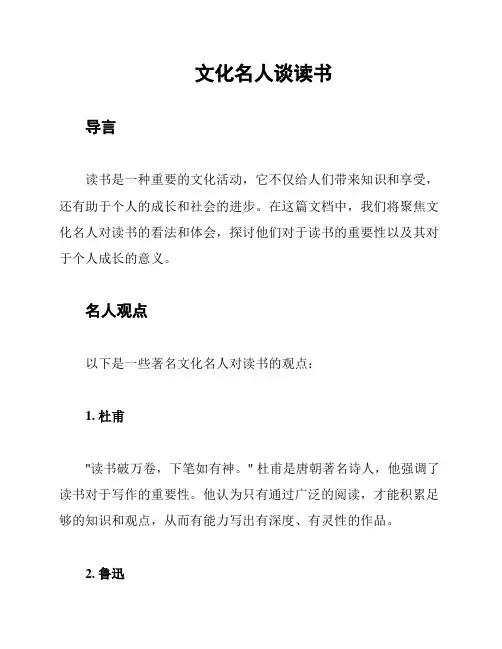 文化名人谈读书

导言

读书是一种重要的文化活动，它不仅给人们带来知识和享受，还有助于个人的成长和社会的进步。在这篇文档中，我们将聚焦文化名人对读书的看法和体会，探讨他们对于读书的重要性以及其对于个人成长的意义。

名人观点

以下是一些著名文化名人对读书的观点：

1. 杜甫

"读书破万卷，下笔如有神。" 杜甫是唐朝著名诗人，他强调了读书对于写作的重要性。他认为只有通过广泛的阅读，才能积累足够的知识和观点，从而有能力写出有深度、有灵性的作品。

2. 鲁迅